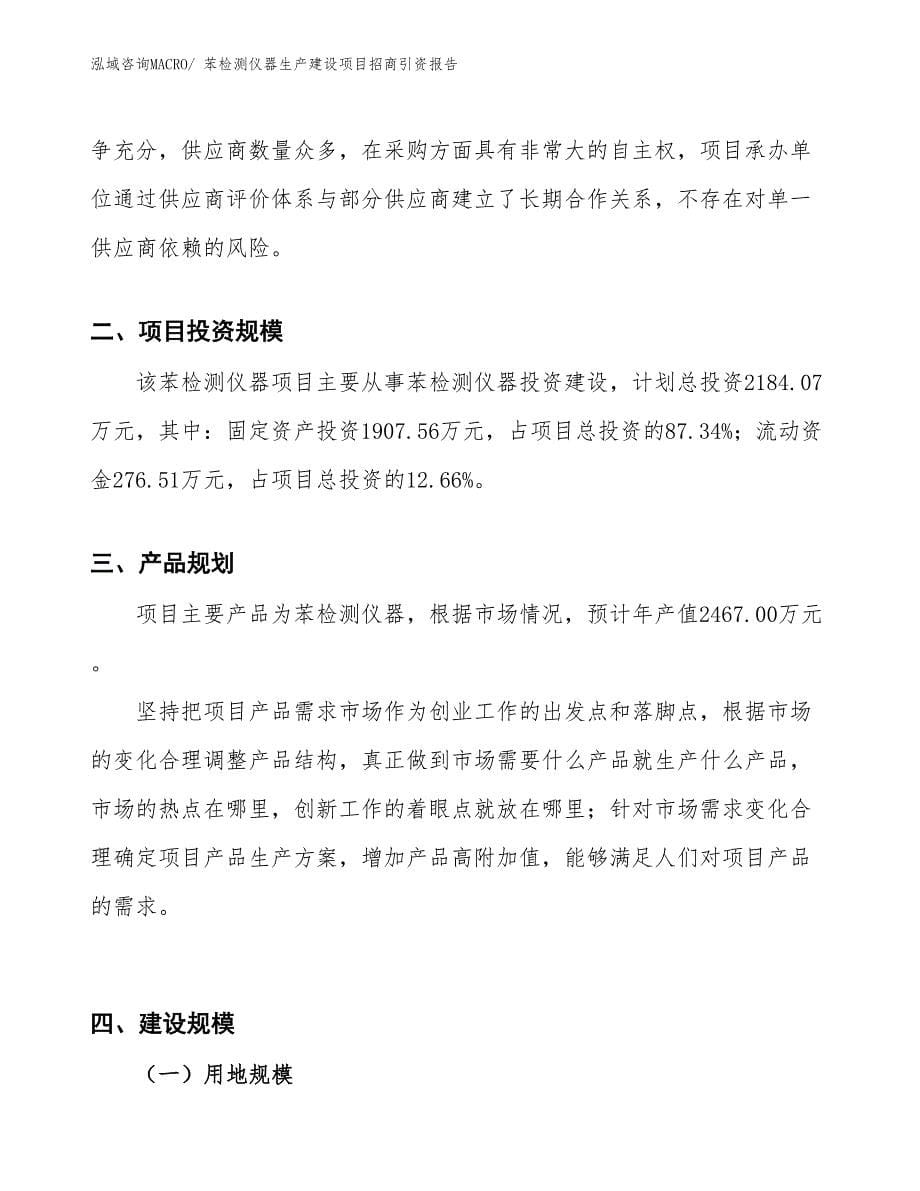 泓域咨询MACRO/ 苯检测仪器生产建设项目招商引资报告

争充分，供应商数量众多，在采购方面具有非常大的自主权，项目承办单位通过供应商评价体系与部分供应商建立了长期合作关系，不存在对单一供应商依赖的风险。

二、项目投资规模

该苯检测仪器项目主要从事苯检测仪器投资建设，计划总投资2184.07万元，其中：固定资产投资1907.56万元，占项目总投资的87.34%；流动资金276.51万元，占项目总投资的12.66%。

三、产品规划

项目主要产品为苯检测仪器，根据市场情况，预计年产值2467.00万元。

坚持把项目产品需求市场作为创业工作的出发点和落脚点，根据市场的变化合理调整产品结构，真正做到市场需要什么产品就生产什么产品，市场的热点在哪里，创新工作的着眼点就放在哪里；针对市场需求变化合理确定项目产品生产方案，增加产品高附加值，能够满足人们对项目产品的需求。

四、建设规模

（一）用地规模